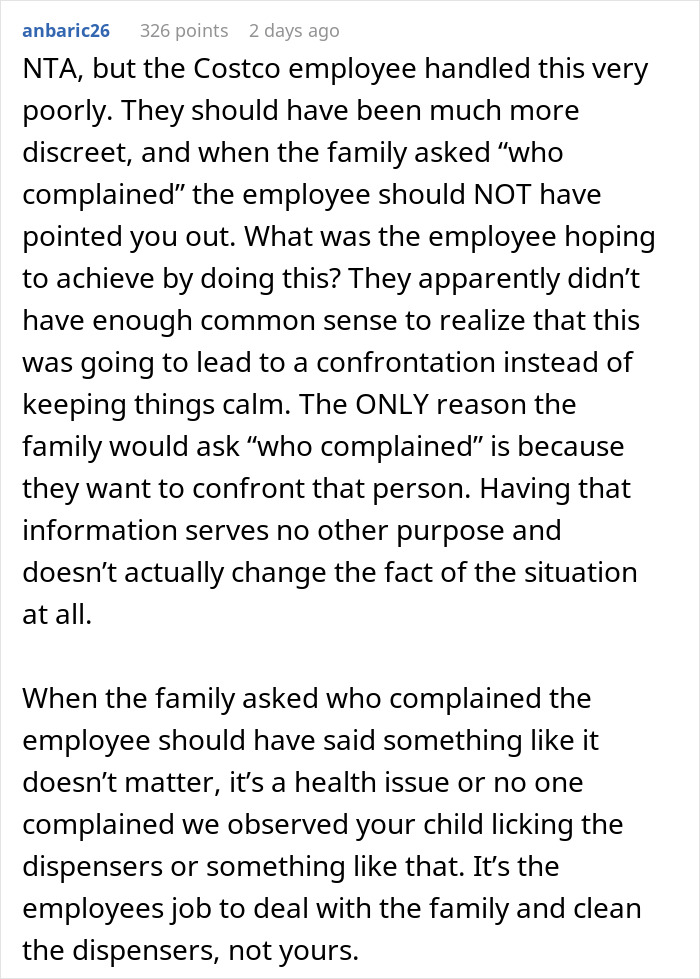 anbaric26 326 points 2 days ago

NTA, but the Costco employee handled this very poorly. They should have been much more discreet, and when the family asked “who complained” the employee should NOT have pointed you out. What was the employee hoping to achieve by doing this? They apparently didn’t have enough common sense to realize that this was going to lead to a confrontation instead of keeping things calm. The ONLY reason the family would ask “who complained” is because they want to confront that person. Having that information serves no other purpose and doesn’t actually change the fact of the situation at all.

When the family asked who complained the employee should have said something like it doesn’t matter, it’s a health issue or no one complained we observed your child licking the dispensers or something like that. It’s the employees job to deal with the family and clean the dispensers, not yours.